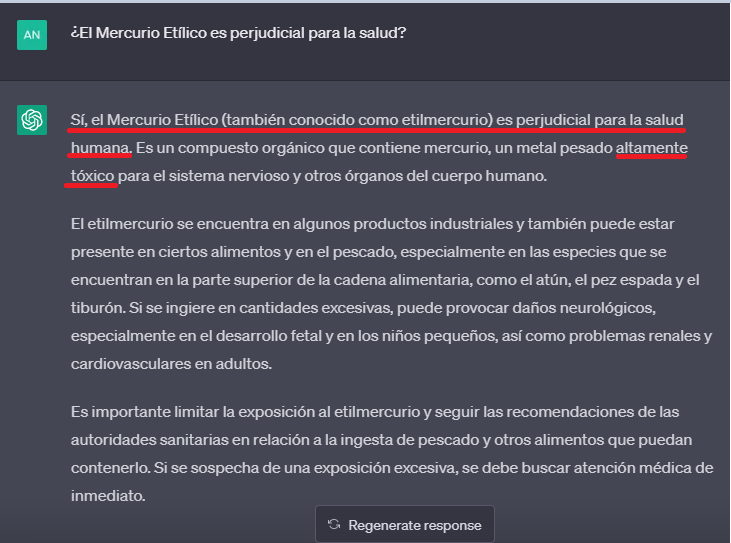 AN

¿El Mercurio Etílico es perjudicial para la salud?

Sí, el Mercurio Etílico (también conocido como etilmercurio) es perjudicial para la salud humana. Es un compuesto orgánico que contiene mercurio, un metal pesado altamente tóxico para el sistema nervioso y otros órganos del cuerpo humano.

El etilmercurio se encuentra en algunos productos industriales y también puede estar presente en ciertos alimentos y en el pescado, especialmente en las especies que se encuentran en la parte superior de la cadena alimentaria, como el atún, el pez espada y el tiburón. Si se ingiere en cantidades excesivas, puede provocar daños neurológicos, especialmente en el desarrollo fetal y en los niños pequeños, así como problemas renales y cardiovasculares en adultos.

Es importante limitar la exposición al etilmercurio y seguir las recomendaciones de las autoridades sanitarias en relación a la ingesta de pescado y otros alimentos que puedan contenerlo. Si se sospecha de una exposición excesiva, se debe buscar atención médica de inmediato.

Regenerate response